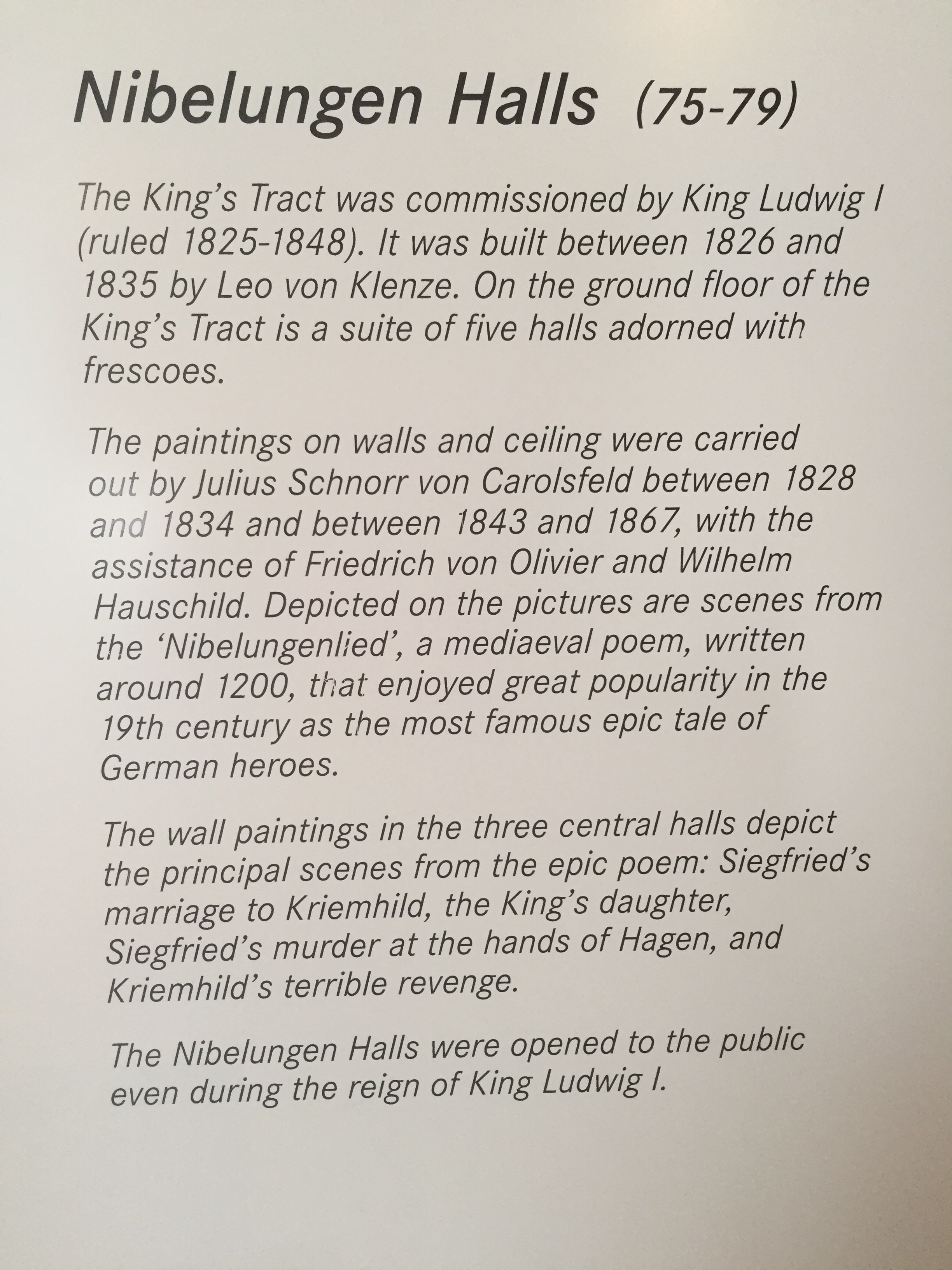 Nibelungen Halls (75-79)

The King's Tract was commissioned by King Ludwig I (ruled 1825-1848). It was built between 1826 and 1835 by Leo von Klenze. On the ground floor of the King's Tract is a suite of five halls adorned with frescoes.

The paintings on walls and ceiling were carried out by Julius Schnorr von Carolsfeld between 1828 and 1834 and between 1843 and 1867, with the assistance of Friedrich von Olivier and Wilhelm Hauschild. Depicted on the pictures are scenes from the 'Nibelungenlied', a mediaeval poem, written around 1200, that enjoyed great popularity in the 19th century as the most famous epic tale of German heroes.

The wall paintings in the three central halls depict the principal scenes from the epic poem: Siegfried's marriage to Kriemhild, the King's daughter, Siegfried's murder at the hands of Hagen, and Kriemhild's terrible revenge.

The Nibelungen Halls were opened to the public even during the reign of King Ludwig I.